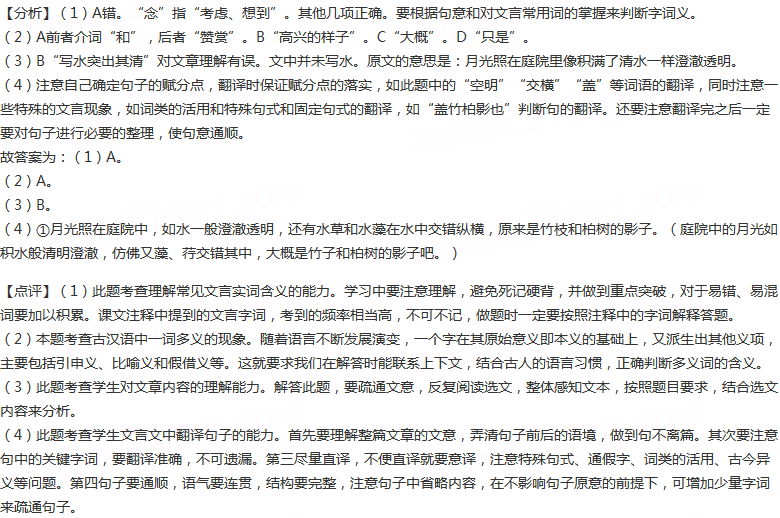 【分析】（1）A错。“念”指“考虑、想到”。其他几项正确。要根据句意和对文言常用词的掌握来判断字词义。
（2）A前者介词“和”，后者“赞赏”。B“高兴的样子”。C“大概”。D“只是”。
（3）B“写水突出其清”对文章理解有误。文中并未写水。原文的意思是：月光照在庭院里像积满了清水一样澄澈透明。
（4）注意自己确定句子的赋分点，翻译时保证赋分点的落实，如此题中的“空明”“交横”“盖”等词语的翻译，同时注意一些特殊的文言现象，如词类的活用和特殊句式和固定句式的翻译，如“盖竹柏影也”判断句的翻译。还要注意翻译完之后一定要对句子进行必要的整理，使句意通顺。
故答案为：（1）A。
（2）A。
（3）B。
（4）①月光照在庭院中，如水一般澄澈透明，还有水草和水藻在水中交错纵横，原来是竹枝和柏树的影子。（庭院中的月光如积水般清明澄澈，仿佛又藻、荇交错其中，大概是竹子和柏树的影子吧。）

【点评】（1）此题考查理解常见文言实词含义的能力。学习中要注意理解，避免死记硬背，并做到重点突破，对于易错、易混词要加以积累。课文注释中提到的文言字词，考到的频率相当高，不可不记，做题时一定要按照注释中的字词解释答题。
（2）本题考查古汉语中一词多义的现象。随着语言不断发展演变，一个字在其原始意义即本义的基础上，又派生出其他义项，主要包括引申义、比喻义和假借义等。这就要求我们在解答时能联系上下文，结合古人的语言习惯，正确判断多义词的含义。
（3）此题考查学生对文章内容的理解能力。解答此题，要疏通文意，反复阅读选文，整体感知文本，按照题目要求，结合选文内容来分析。
（4）此题考查学生文言文中翻译句子的能力。首先要理解整篇文章的文意，弄清句子前后的语境，做到句不离篇。其次要注意句中的关键字词，要翻译准确，不可遗漏。第三尽量直译，不便直译就要意译，注意特殊句式、通假字、词类的活用、古今异义等问题。第四句子要通顺，语气要连贯，结构要完整，注意句子中省略内容，在不影响句子原意的前提下，可增加少量字词来疏通句子。